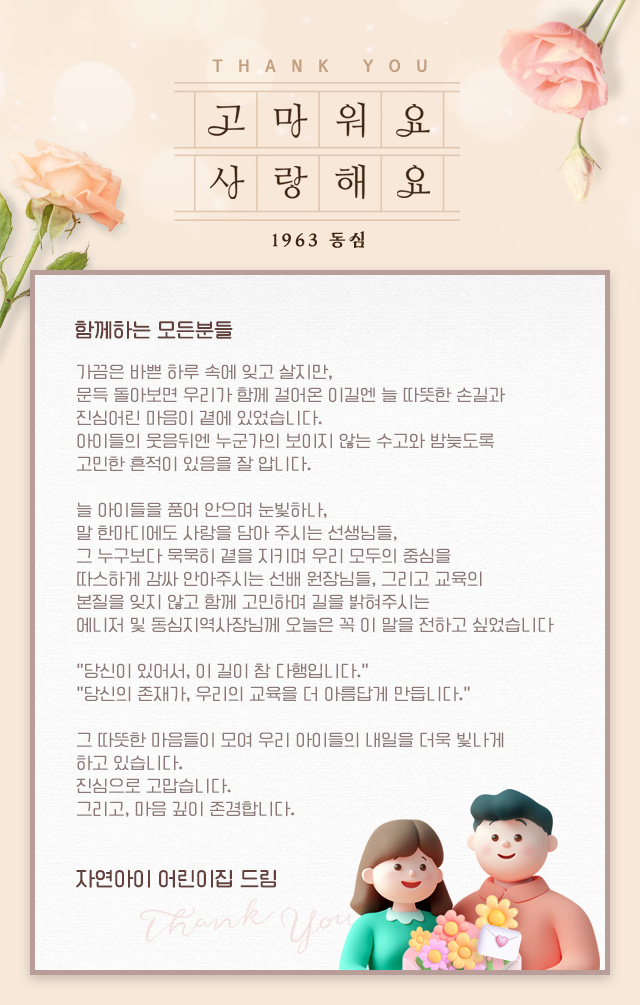 THANK YOU

고마워요
사랑해요

1963 동심

함께하는 모든분들

가끔은 바쁜 하루 속에 잊고 살지만,
문득 돌아보면 우리가 함께 걸어온 이길엔 늘 따뜻한 손길과
진심어린 마음이 곁에 있었습니다.
아이들의 웃음뒤엔 누군가의 보이지 않는 수고와 밤늦도록
고민한 흔적이 있음을 잘 압니다.

늘 아이들을 품어 안으며 눈빛하나,
말 한마디에도 사랑을 담아 주시는 선생님들,
그 누구보다 묵묵히 곁을 지키며 우리 모두의 중심을
따스하게 감싸 안아주시는 선배 원장님들, 그리고 교육의
본질을 잊지 않고 함께 고민하며 길을 밝혀주시는
에니저 및 동심지역사장님께 오늘은 꼭 이 말을 전하고 싶었습니다

"당신이 있어서, 이 길이 참 다행입니다."
"당신의 존재가, 우리의 교육을 더 아름답게 만듭니다."

그 따뜻한 마음들이 모여 우리 아이들의 내일을 더욱 빛나게
하고 있습니다.
진심으로 고맙습니다.
그리고, 마음 깊이 존경합니다.

자연아이 어린이집 드림

Thank You